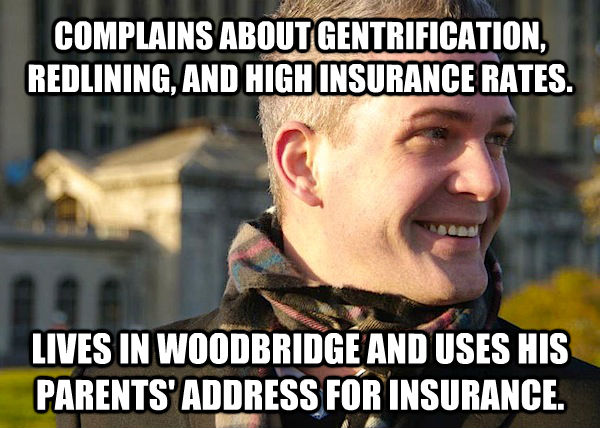 COMPLAINS ABOUT GENTRIFICATION, REDLINING, AND HIGH INSURANCE RATES.

LIVES IN WOODBRIDGE AND USES HIS PARENTS' ADDRESS FOR INSURANCE.